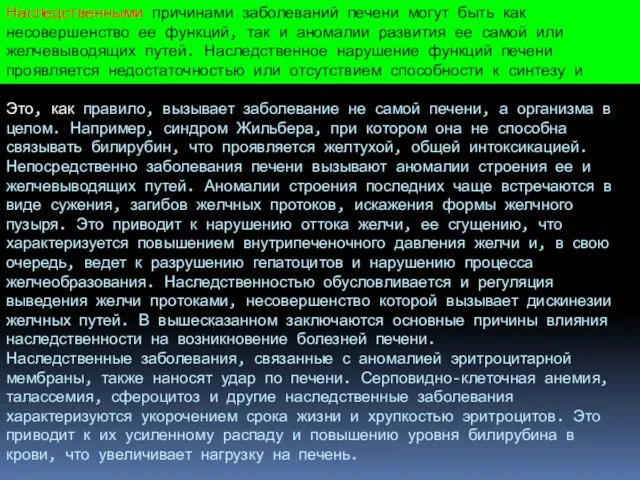 Наследственными причинами заболеваний печени могут быть как несовершенство ее функций, так и аномалии развития ее самой или желчевыводящих путей. Наследственное нарушение функций печени проявляется недостаточностью или отсутствием способности к синтезу и

Это, как правило, вызывает заболевание не самой печени, а организма в целом. Например, синдром Жильбера, при котором она не способна связывать билирубин, что проявляется желтухой, общей интоксикацией. Непосредственно заболевания печени вызывают аномалии строения ее и желчевыводящих путей. Аномалии строения последних чаще встречаются в виде сужения, загибов желчных протоков, искажения формы желчного пузыря. Это приводит к нарушению оттока желчи, ее сгущению, что характеризуется повышением внутрипеченочного давления желчи и, в свою очередь, ведет к разрушению гепатоцитов и нарушению процесса желчеобразования. Наследственностью обусловливается и регуляция выведения желчи протоками, несовершенство которой вызывает дискинезии желчных путей. В вышесказанном заключаются основные причины влияния наследственности на возникновение болезней печени.
Наследственные заболевания, связанные с аномалией эритроцитарной мембраны, также наносят удар по печени. Серповидно-клеточная анемия, талассемия, сфероцитоз и другие наследственные заболевания характеризуются укорочением срока жизни и хрупкостью эритроцитов. Это приводит к их усиленному распаду и повышению уровня билирубина в крови, что увеличивает нагрузку на печень.